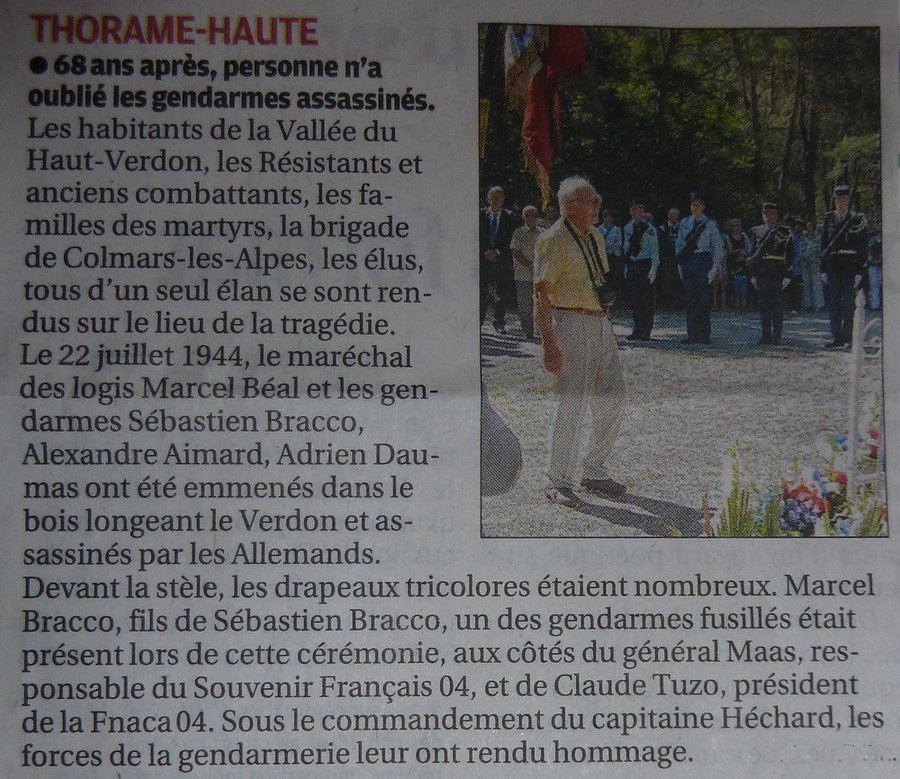 THORAME-HAUTE

• 68 ans après, personne n'a oublié les gendarmes assassinés.

Les habitants de la Vallée du Haut-Verdon, les Résistants et anciens combattants, les familles des martyrs, la brigade de Colmars-les-Alpes, les élus, tous d'un seul élan se sont rendus sur le lieu de la tragédie.

Le 22 juillet 1944, le maréchal des logis Marcel Béal et les gendarmes Sébastien Bracco, Alexandre Aimard, Adrien Daumas ont été emmenés dans le bois longeant le Verdon et assassinés par les Allemands.

Devant la stèle, les drapeaux tricolores étaient nombreux. Marcel Bracco, fils de Sébastien Bracco, un des gendarmes fusillés était présent lors de cette cérémonie, aux côtés du général Maas, responsable du Souvenir Français 04, et de Claude Tuzo, président de la Fnaca 04. Sous le commandement du capitaine Héchard, les forces de la gendarmerie leur ont rendu hommage.